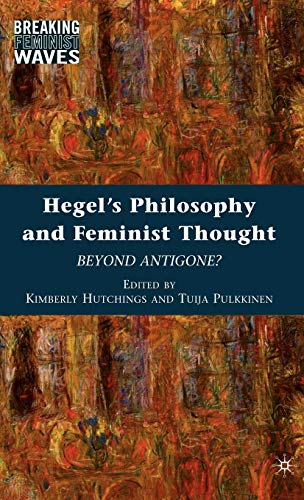 BREAKING FEMINIST WAVES

Hegel's Philosophy and Feminist Thought

BEYOND ANTIGONE?

EDITED BY
KIMBERLY HUTCHINGS AND TUIJA PULKKINEN